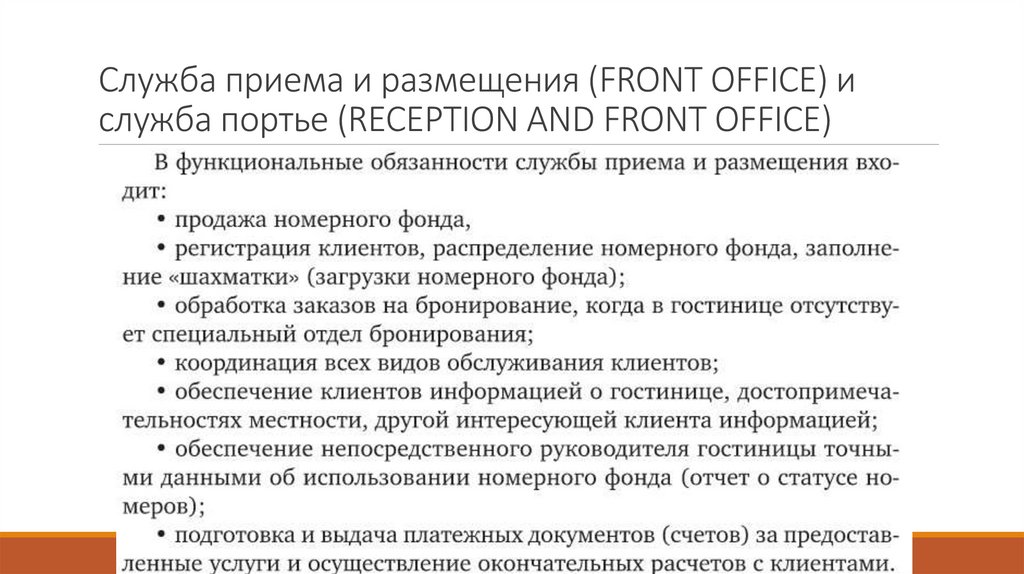 Служба приема и размещения (FRONT OFFICE) и служба портье (RECEPTION AND FRONT OFFICE)

В функциональные обязанности службы приема и размещения входит:

• продажа номерного фонда,

• регистрация клиентов, распределение номерного фонда, заполнение «шахматки» (загрузки номерного фонда);

• обработка заказов на бронирование, когда в гостинице отсутствует специальный отдел бронирования;

• координация всех видов обслуживания клиентов;

• обеспечение клиентов информацией о гостинице, достопримечательностях местности, другой интересующей клиента информацией;

• обеспечение непосредственного руководителя гостиницы точными данными об использовании номерного фонда (отчет о статусе номеров);

• подготовка и выдача платежных документов (счетов) за предоставленные услуги и осуществление окончательных расчетов с клиентами.